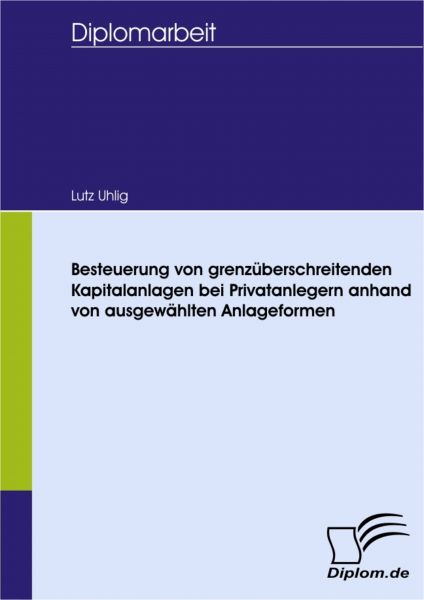 Diplomarbeit

Lutz Uhlig

Besteuerung von grenzüberschreitenden Kapitalanlagen bei Privatanlegern anhand von ausgewählten Anlageformen

Diplom.de